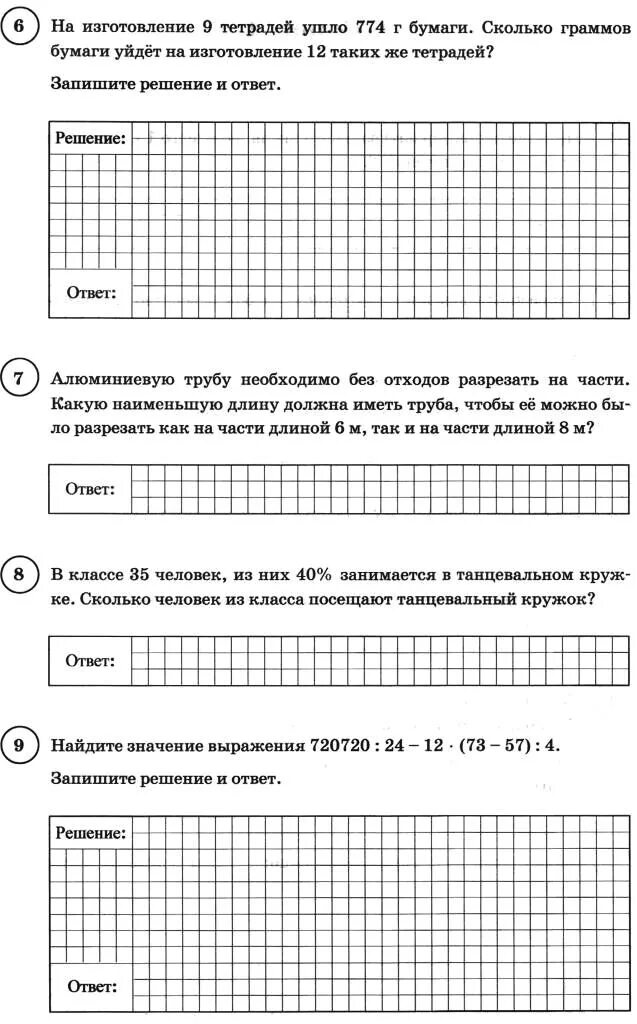 6 На изготовление 9 тетрадей ушло 774 г бумаги. Сколько граммов бумаги уйдёт на изготовление 12 таких же тетрадей?

Запишите решение и ответ.

Решение:

Ответ:

7 Алюминиевую трубу необходимо без отходов разрезать на части. Какую наименьшую длину должна иметь труба, чтобы её можно было разрезать как на части длиной 6 м, так и на части длиной 8 м?

Ответ:

8 В классе 35 человек, из них 40% занимается в танцевальном кружке. Сколько человек из класса посещают танцевальный кружок?

Ответ:

9 Найдите значение выражения $720720 : 24 - 12 \cdot (73 - 57) : 4$.

Запишите решение и ответ.

Решение:

Ответ: